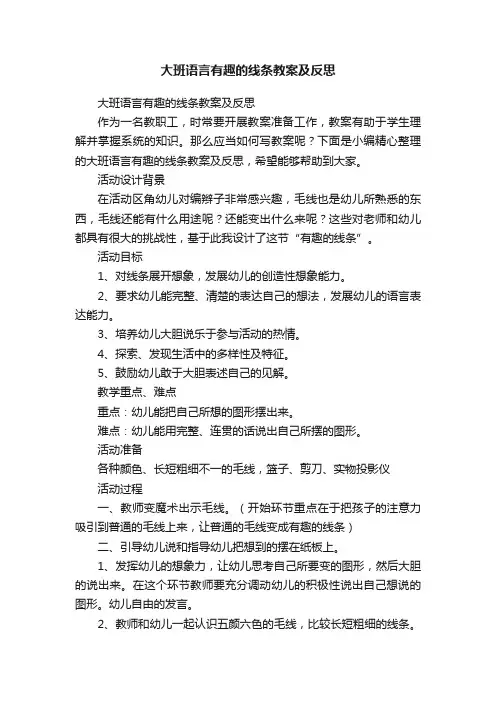 大班语言有趣的线条教案及反思

大班语言有趣的线条教案及反思

作为一名教职工，时常要开展教案准备工作，教案有助于学生理解并掌握系统的知识。那么应当如何写教案呢？下面是小编精心整理的大班语言有趣的线条教案及反思，希望能够帮助到大家。

活动设计背景

在活动区角幼儿对编辫子非常感兴趣，毛线也是幼儿所熟悉的东西，毛线还能有什么用途呢？还能变出什么来呢？这些对老师和幼儿都具有很大的挑战性，基于此我设计了这节“有趣的线条”。

活动目标

1、对线条展开想象，发展幼儿的创造性想象能力。

2、要求幼儿能完整、清楚的表达自己的想法，发展幼儿的语言表达能力。

3、培养幼儿大胆说乐于参与活动的热情。

4、探索、发现生活中的多样性及特征。

5、鼓励幼儿敢于大胆表述自己的见解。

教学重点、难点

重点：幼儿能把自己所想的图形摆出来。

难点：幼儿能用完整、连贯的话说出自己所摆的图形。

活动准备

各种颜色、长短粗细不一的毛线，篮子、剪刀、实物投影仪

活动过程

一、教师变魔术出示毛线。（开始环节重点在于把孩子的注意力吸引到普通的毛线上来，让普通的毛线变成有趣的线条）

二、引导幼儿说和指导幼儿把想到的摆在纸板上。

1、发挥幼儿的想象力，让幼儿思考自己所要变的图形，然后大胆的说出来。在这个环节教师要充分调动幼儿的积极性说出自己想说的图形。幼儿自由的发言。

2、教师和幼儿一起认识五颜六色的毛线，比较长短粗细的线条。